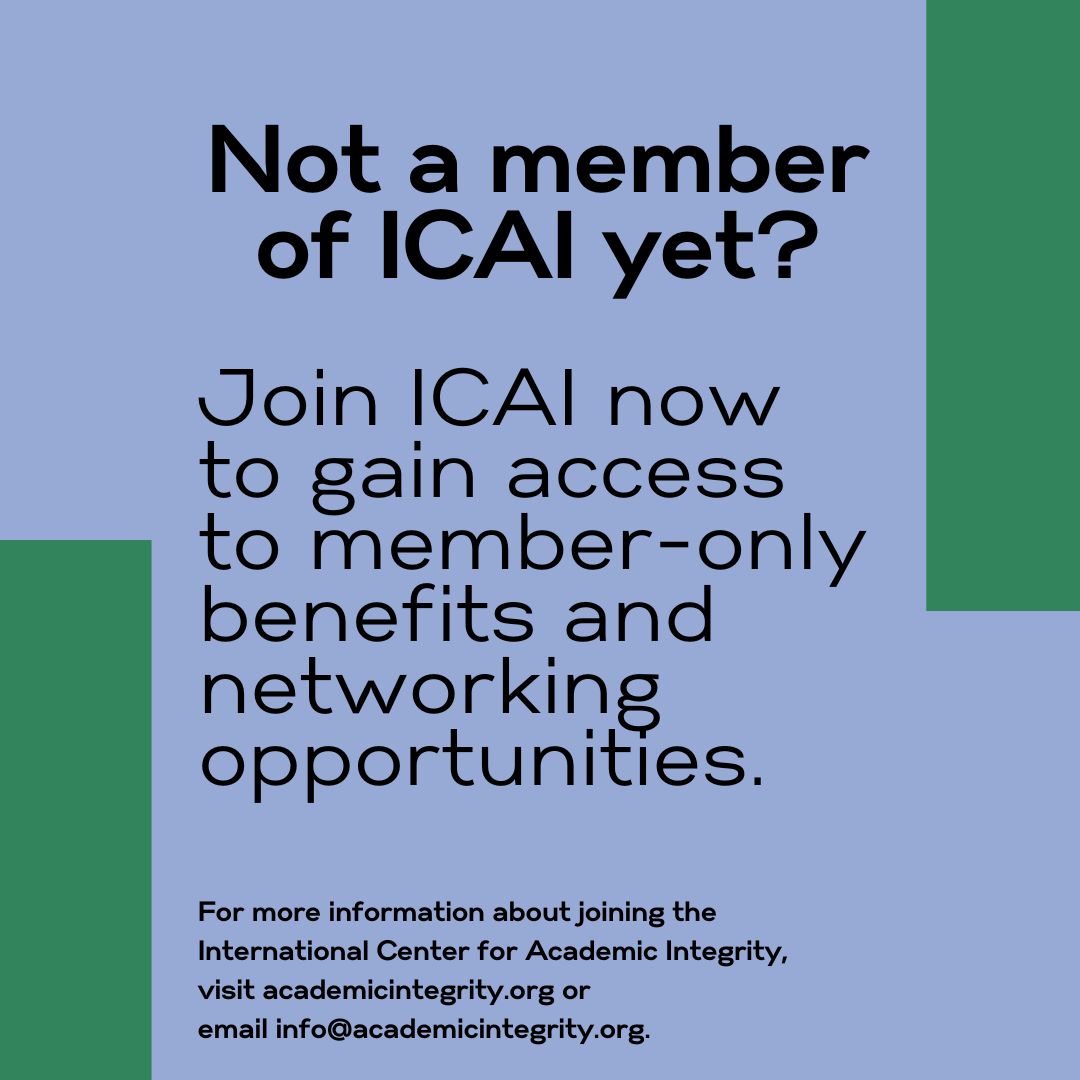 Not a member of ICAI yet?

Join ICAI now to gain access to member-only benefits and networking opportunities.

For more information about joining the International Center for Academic Integrity, visit academicintegrity.org or email info@academicintegrity.org.